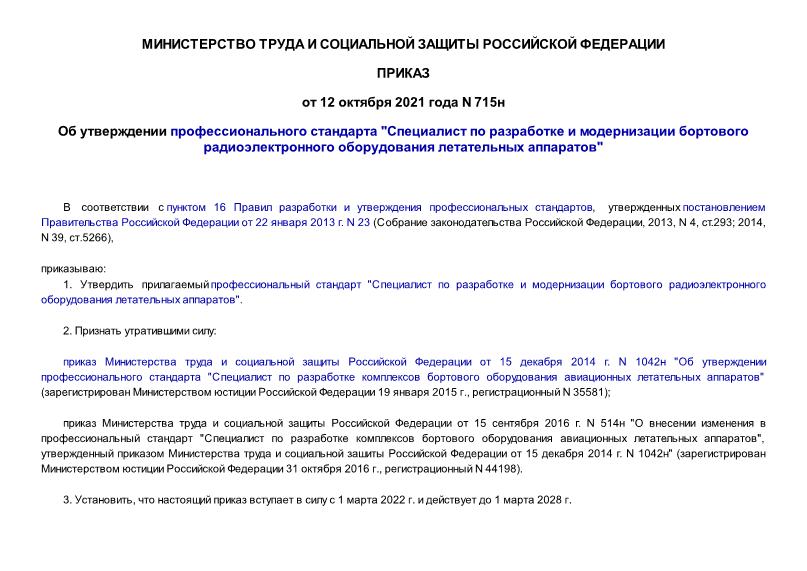 МИНИСТЕРСТВО ТРУДА И СОЦИАЛЬНОЙ ЗАЩИТЫ РОССИЙСКОЙ ФЕДЕРАЦИИ

ПРИКАЗ

от 12 октября 2021 года N 715н

Об утверждении профессионального стандарта "Специалист по разработке и модернизации бортового радиоэлектронного оборудования летательных аппаратов"

В соответствии с пунктом 16 Правил разработки и утверждения профессиональных стандартов, утвержденных постановлением Правительства Российской Федерации от 22 января 2013 г. N 23 (Собрание законодательства Российской Федерации, 2013, N 4, ст.293; 2014, N 39, ст.5266),

приказываю:

1. Утвердить прилагаемый профессиональный стандарт "Специалист по разработке и модернизации бортового радиоэлектронного оборудования летательных аппаратов".

2. Признать утратившими силу:

приказ Министерства труда и социальной защиты Российской Федерации от 15 декабря 2014 г. N 1042н "Об утверждении профессионального стандарта "Специалист по разработке комплексов бортового оборудования авиационных летательных аппаратов" (зарегистрирован Министерством юстиции Российской Федерации 19 января 2015 г., регистрационный N 35581);

приказ Министерства труда и социальной защиты Российской Федерации от 15 сентября 2016 г. N 514н "О внесении изменения в профессиональный стандарт "Специалист по разработке комплексов бортового оборудования авиационных летательных аппаратов", утвержденный приказом Министерства труда и социальной защиты Российской Федерации от 15 декабря 2014 г. N 1042н" (зарегистрирован Министерством юстиции Российской Федерации 31 октября 2016 г., регистрационный N 44198).

3. Установить, что настоящий приказ вступает в силу с 1 марта 2022 г. и действует до 1 марта 2028 г.